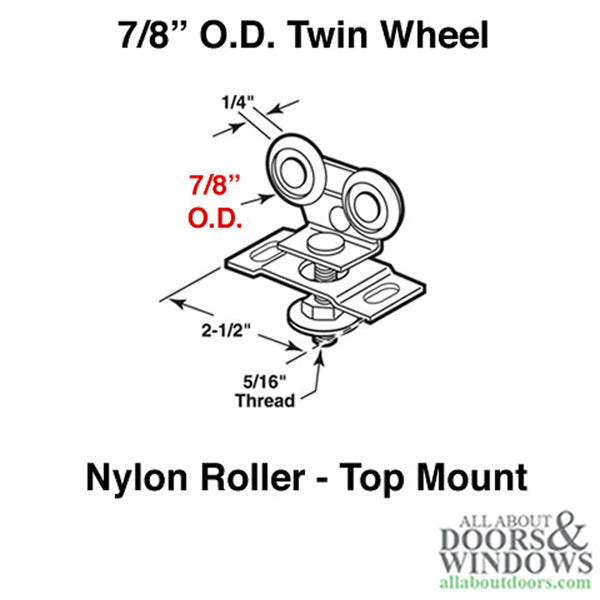 7/8” O.D. Twin Wheel

1/4"

7/8” O.D.

2-1/2"

5/16" Thread

Nylon Roller - Top Mount

ALL ABOUT DOORS & WINDOWS
allaboutdoors.com